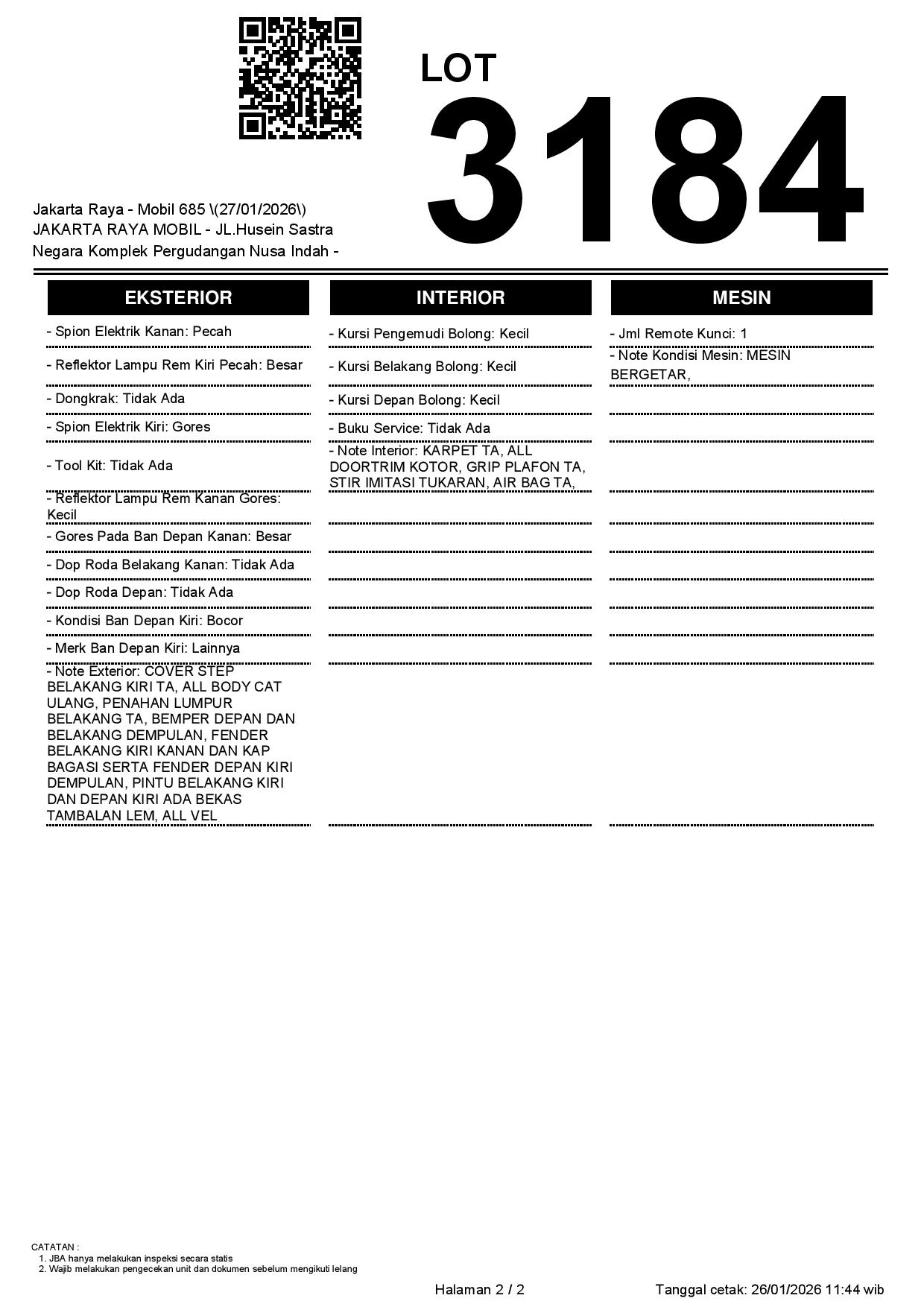 LOT
3184

Jakarta Raya - Mobil 685 \(27/01/2026\)
JAKARTA RAYA MOBIL - JL.Husein Sastra Negara Komplek Pergudangan Nusa Indah -

EKSTERIOR

- Spion Elektrik Kanan: Pecah
- Reflektor Lampu Rem Kiri Pecah: Besar
- Dongkrak: Tidak Ada
- Spion Elektrik Kiri: Gores
- Tool Kit: Tidak Ada
- Reflektor Lampu Rem Kanan Gores: Kecil
- Gores Pada Ban Depan Kanan: Besar
- Dop Roda Belakang Kanan: Tidak Ada
- Dop Roda Depan: Tidak Ada
- Kondisi Ban Depan Kiri: Bocor
- Merk Ban Depan Kiri: Lainnya
- Note Exterior: COVER STEP BELAKANG KIRI TA, ALL BODY CAT ULANG, PENAHAN LUMPUR BELAKANG TA, BEMPER DEPAN DAN BELAKANG DEMPULAN, FENDER BELAKANG KIRI KANAN DAN KAP BAGASI SERTA FENDER DEPAN KIRI DEMPULAN, PINTU BELAKANG KIRI DAN DEPAN KIRI ADA BEKAS TAMBALAN LEM, ALL VEL

INTERIOR

- Kursi Pengemudi Bolong: Kecil
- Kursi Belakang Bolong: Kecil
- Kursi Depan Bolong: Kecil
- Buku Service: Tidak Ada
- Note Interior: KARPET TA, ALL DOORTRIM KOTOR, GRIP PLAFON TA, STIR IMITASI TUKARAN, AIR BAG TA,

MESIN

- Jml Remote Kunci: 1
- Note Kondisi Mesin: MESIN BERGETAR,

CATATAN :
1. JBA hanya melakukan inspeksi secara statis
2. Wajib melakukan pengecekan unit dan dokumen sebelum mengikuti lelang

Halaman 2 / 2

Tanggal cetak: 26/01/2026 11:44 wib